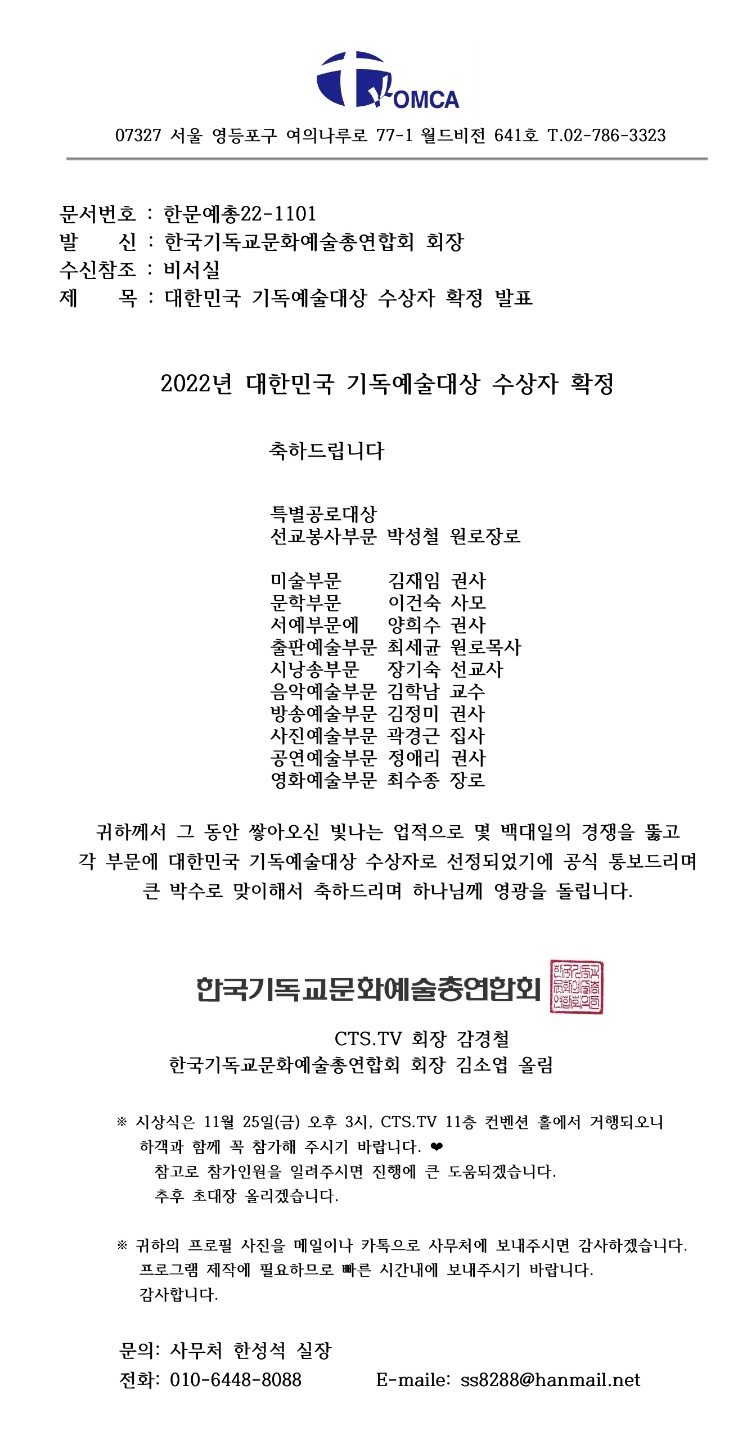 OMCA

07327 서울 영등포구 여의나루로 77-1 월드비전 641호 T.02-786-3323

문서번호 : 한문예총22-1101
발 신 : 한국기독교문화예술총연합회 회장
수신참조 : 비서실
제 목 : 대한민국 기독예술대상 수상자 확정 발표

2022년 대한민국 기독예술대상 수상자 확정

축하드립니다

특별공로대상
선교봉사부문 박성철 원로장로

미술부문 김재임 권사
문학부문 이건숙 사모
서예부문에 양희수 권사
출판예술부문 최세균 원로목사
시낭송부문 장기숙 선교사
음악예술부문 김학남 교수
방송예술부문 김정미 권사
사진예술부문 곽경근 집사
공연예술부문 정애리 권사
영화예술부문 최수종 장로

귀하께서 그 동안 쌓아오신 빛나는 업적으로 몇 백대일의 경쟁을 뚫고 각 부문에 대한민국 기독예술대상 수상자로 선정되었기에 공식 통보드리며 큰 박수로 맞이해서 축하드리며 하나님께 영광을 돌립니다.

한국기독교문화예술총연합회

CTS.TV 회장 감경철
한국기독교문화예술총연합회 회장 김소엽 올림

※ 시상식은 11월 25일(금) 오후 3시, CTS.TV 11층 컨벤션 홀에서 거행되오니 하객과 함께 꼭 참가해 주시기 바랍니다. ❤
참고로 참가인원을 일려주시면 진행에 큰 도움되겠습니다.
추후 초대장 올리겠습니다.

※ 귀하의 프로필 사진을 메일이나 카톡으로 사무처에 보내주시면 감사하겠습니다.
프로그램 제작에 필요하므로 빠른 시간내에 보내주시기 바랍니다.
감사합니다.

문의: 사무처 한성석 실장
전화: 010-6448-8088 E-maile: ss8288@hanmail.net